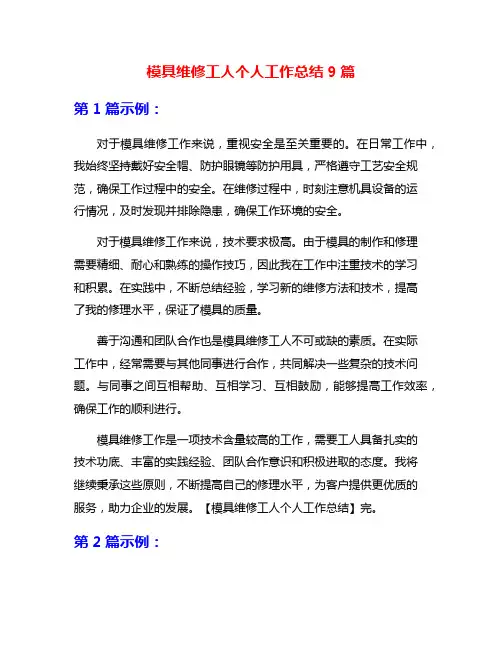 模具维修工人个人工作总结 9 篇

第 1 篇示例：

对于模具维修工作来说，重视安全是至关重要的。在日常工作中，我始终坚持戴好安全帽、防护眼镜等防护用具，严格遵守工艺安全规范，确保工作过程中的安全。在维修过程中，时刻注意机具设备的运行情况，及时发现并排除隐患，确保工作环境的安全。

对于模具维修工作来说，技术要求极高。由于模具的制作和修理需要精细、耐心和熟练的操作技巧，因此我在工作中注重技术的学习和积累。在实践中，不断总结经验，学习新的维修方法和技术，提高了我的修理水平，保证了模具的质量。

善于沟通和团队合作也是模具维修工人不可或缺的素质。在实际工作中，经常需要与其他同事进行合作，共同解决一些复杂的技术问题。与同事之间互相帮助、互相学习、互相鼓励，能够提高工作效率，确保工作的顺利进行。

模具维修工作是一项技术含量较高的工作，需要工人具备扎实的技术功底、丰富的实践经验、团队合作意识和积极进取的态度。我将继续秉承这些原则，不断提高自己的修理水平，为客户提供更优质的服务，助力企业的发展。【模具维修工人个人工作总结】完。

第 2 篇示例：